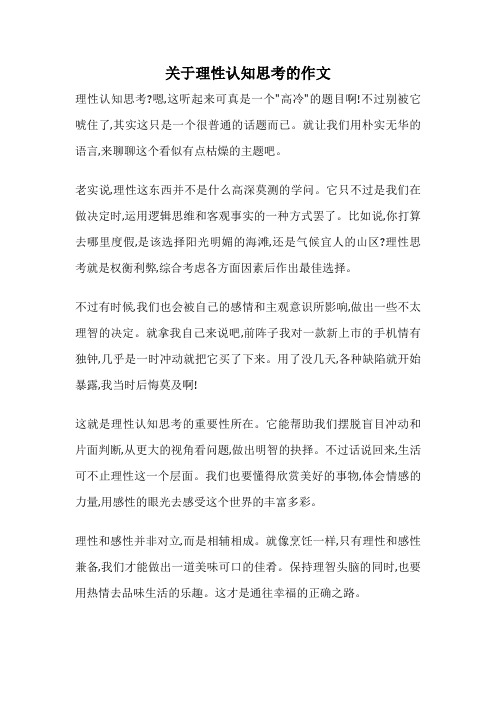 关于理性认知思考的作文

理性认知思考?嗯,这听起来可真是一个"高冷"的题目啊!不过别被它唬住了,其实这只是一个很普通的话题而已。就让我们用朴实无华的语言,来聊聊这个看似有点枯燥的主题吧。

老实说,理性这东西并不是什么高深莫测的学问。它只不过是我们在做决定时,运用逻辑思维和客观事实的一种方式罢了。比如说,你打算去哪里度假,是该选择阳光明媚的海滩,还是气候宜人的山区?理性思考就是权衡利弊,综合考虑各方面因素后作出最佳选择。

不过有时候,我们也会被自己的感情和主观意识所影响,做出一些不太理智的决定。就拿我自己来说吧,前阵子我对一款新上市的手机情有独钟,几乎是一时冲动就把它买了下来。用了没几天,各种缺陷就开始暴露,我当时后悔莫及啊!

这就是理性认知思考的重要性所在。它能帮助我们摆脱盲目冲动和片面判断,从更大的视角看问题,做出明智的抉择。不过话说回来,生活可不止理性这一个层面。我们也要懂得欣赏美好的事物,体会情感的力量,用感性的眼光去感受这个世界的丰富多彩。

理性和感性并非对立,而是相辅相成。就像烹饪一样,只有理性和感性兼备,我们才能做出一道美味可口的佳肴。保持理智头脑的同时,也要用热情去品味生活的乐趣。这才是通往幸福的正确之路。